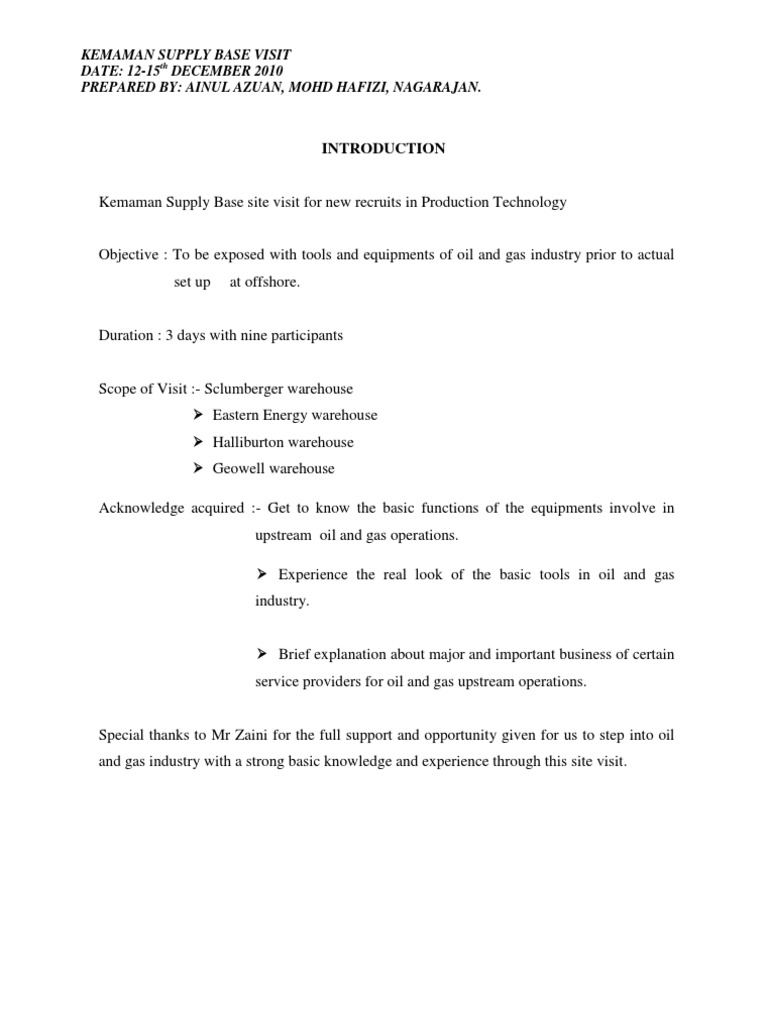 KEMAMAN SUPPLY BASE VISIT
DATE: 12-15$^{th}$ DECEMBER 2010
PREPARED BY: AINUL AZUAN, MOHD HAFIZI, NAGARAJAN.

INTRODUCTION

Kemaman Supply Base site visit for new recruits in Production Technology

Objective : To be exposed with tools and equipments of oil and gas industry prior to actual set up at offshore.

Duration : 3 days with nine participants

Scope of Visit :- Sclumberger warehouse
➢ Eastern Energy warehouse
➢ Halliburton warehouse
➢ Geowell warehouse

Acknowledge acquired :- Get to know the basic functions of the equipments involve in upstream oil and gas operations.

➢ Experience the real look of the basic tools in oil and gas industry.

➢ Brief explanation about major and important business of certain service providers for oil and gas upstream operations.

Special thanks to Mr Zaini for the full support and opportunity given for us to step into oil and gas industry with a strong basic knowledge and experience through this site visit.